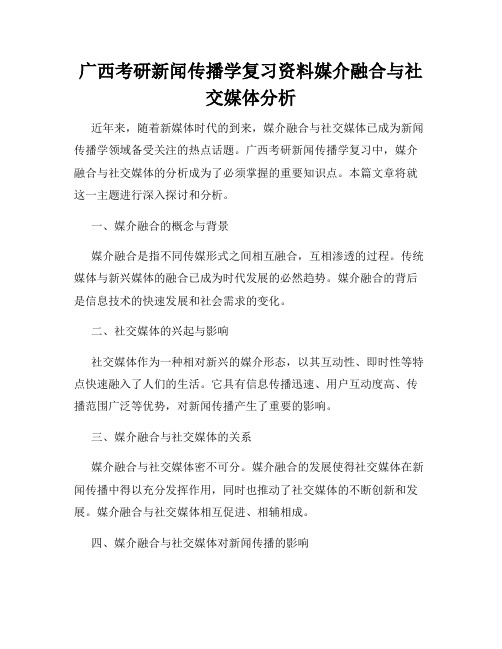 广西考研新闻传播学复习资料媒介融合与社交媒体分析

近年来，随着新媒体时代的到来，媒介融合与社交媒体已成为新闻传播学领域备受关注的热点话题。广西考研新闻传播学复习中，媒介融合与社交媒体的分析成为了必须掌握的重要知识点。本篇文章将就这一主题进行深入探讨和分析。

一、媒介融合的概念与背景

媒介融合是指不同传媒形式之间相互融合，互相渗透的过程。传统媒体与新兴媒体的融合已成为时代发展的必然趋势。媒介融合的背后是信息技术的快速发展和社会需求的变化。

二、社交媒体的兴起与影响

社交媒体作为一种相对新兴的媒介形态，以其互动性、即时性等特点快速融入了人们的生活。它具有信息传播迅速、用户互动度高、传播范围广泛等优势，对新闻传播产生了重要的影响。

三、媒介融合与社交媒体的关系

媒介融合与社交媒体密不可分。媒介融合的发展使得社交媒体在新闻传播中得以充分发挥作用，同时也推动了社交媒体的不断创新和发展。媒介融合与社交媒体相互促进、相辅相成。

四、媒介融合与社交媒体对新闻传播的影响